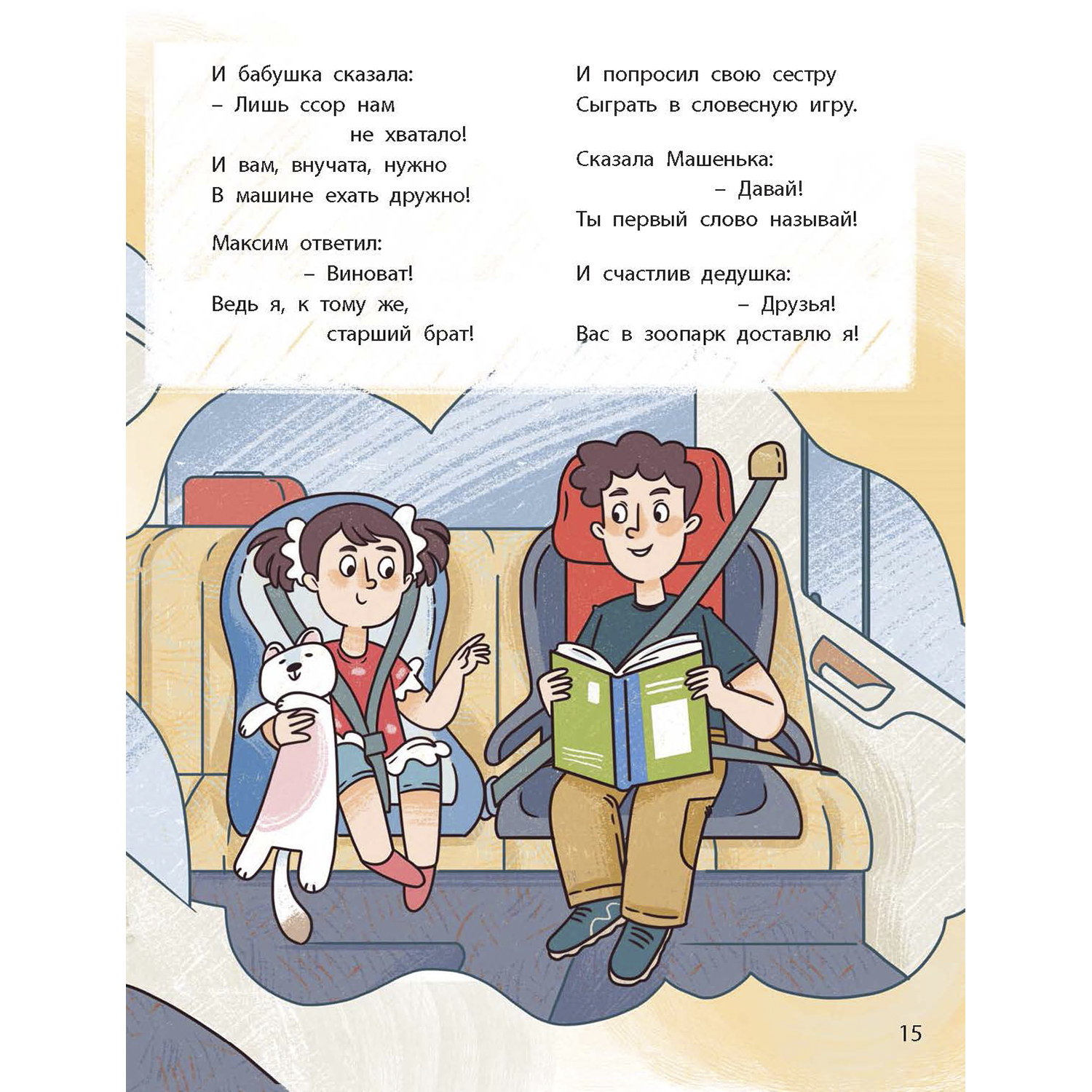 И бабушка сказала:
– Лишь ссор нам
не хватало!
И вам, внучата, нужно
В машине ехать дружно!

Максим ответил:
– Виноват!
Ведь я, к тому же,
старший брат!

И попросил свою сестру
Сыграть в словесную игру.

Сказала Машенька:
– Давай!
Ты первый слово называй!

И счастлив дедушка:
– Друзья!
Вас в зоопарк доставлю я!

15